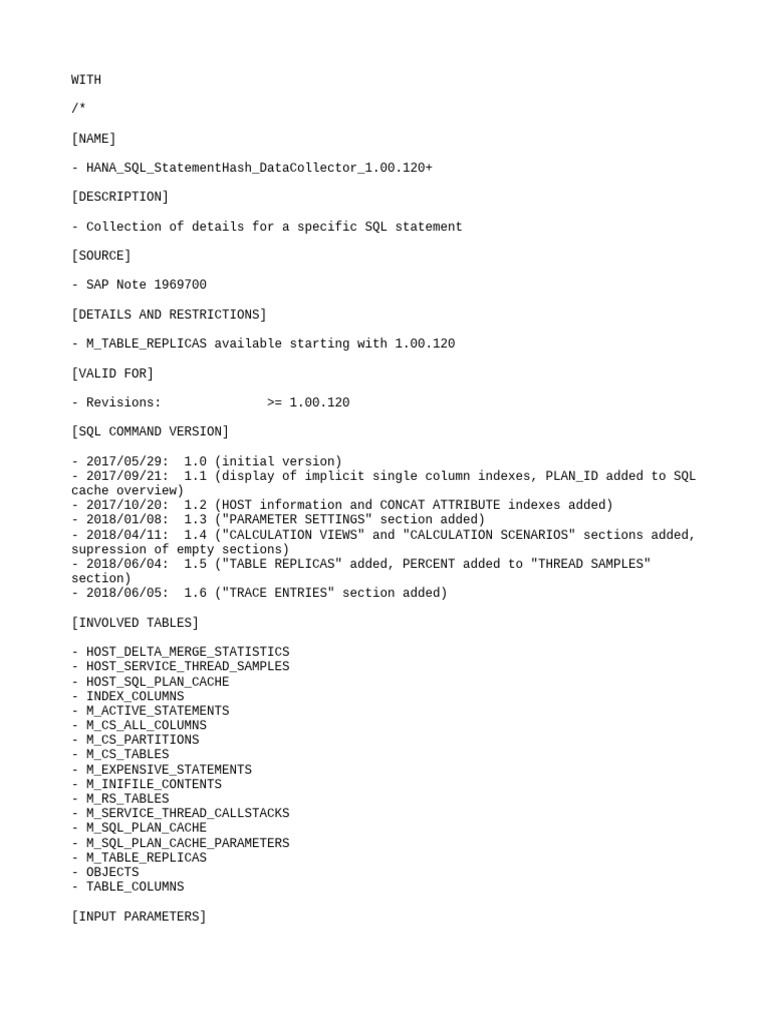 WITH

/*

[NAME]

- HANA_SQL_StatementHash_DataCollector_1.00.120+

[DESCRIPTION]

- Collection of details for a specific SQL statement

[SOURCE]

- SAP Note 1969700

[DETAILS AND RESTRICTIONS]

- M_TABLE_REPLICAS available starting with 1.00.120

[VALID FOR]

- Revisions: >= 1.00.120

[SQL COMMAND VERSION]

- 2017/05/29: 1.0 (initial version)
- 2017/09/21: 1.1 (display of implicit single column indexes, PLAN_ID added to SQL cache overview)
- 2017/10/20: 1.2 (HOST information and CONCAT ATTRIBUTE indexes added)
- 2018/01/08: 1.3 ("PARAMETER SETTINGS" section added)
- 2018/04/11: 1.4 ("CALCULATION VIEWS" and "CALCULATION SCENARIOS" sections added, supression of empty sections)
- 2018/06/04: 1.5 ("TABLE REPLICAS" added, PERCENT added to "THREAD SAMPLES" section)
- 2018/06/05: 1.6 ("TRACE ENTRIES" section added)

[INVOLVED TABLES]

- HOST_DELTA_MERGE_STATISTICS
- HOST_SERVICE_THREAD_SAMPLES
- HOST_SQL_PLAN_CACHE
- INDEX_COLUMNS
- M_ACTIVE_STATEMENTS
- M_CS_ALL_COLUMNS
- M_CS_PARTITIONS
- M_CS_TABLES
- M_EXPENSIVE_STATEMENTS
- M_INIFILE_CONTENTS
- M_RS_TABLES
- M_SERVICE_THREAD_CALLSTACKS
- M_SQL_PLAN_CACHE
- M_SQL_PLAN_CACHE_PARAMETERS
- M_TABLE_REPLICAS
- OBJECTS
- TABLE_COLUMNS

[INPUT PARAMETERS]